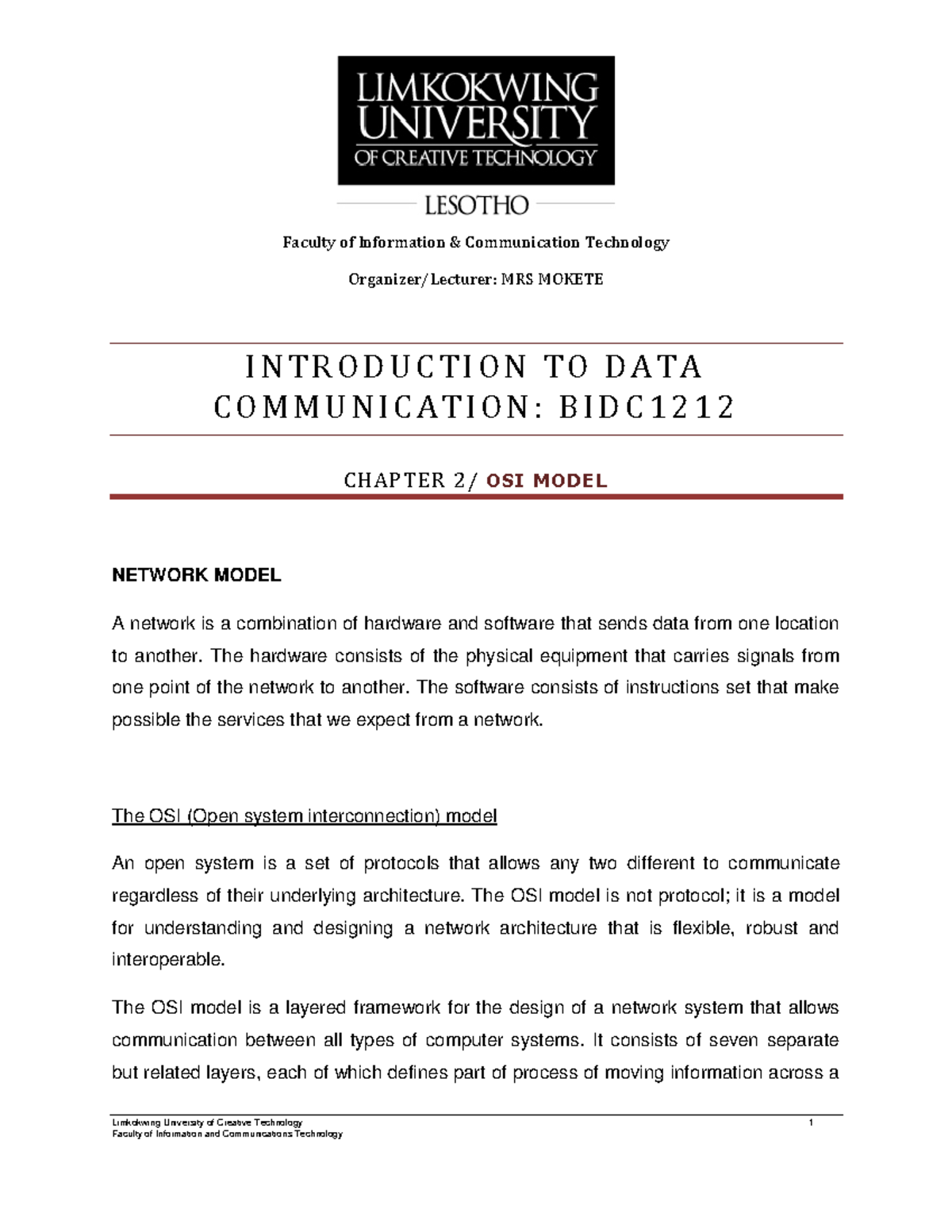 LIMKOKWING UNIVERSITY OF CREATIVE TECHNOLOGY

LESOTHO

Faculty of Information & Communication Technology

Organizer/Lecturer: MRS MOKETE

INTRODUCTION TO DATA COMMUNICATION: BIDC1212

CHAPTER 2/ OSI MODEL

NETWORK MODEL

A network is a combination of hardware and software that sends data from one location to another. The hardware consists of the physical equipment that carries signals from one point of the network to another. The software consists of instructions set that make possible the services that we expect from a network.

The OSI (Open system interconnection) model

An open system is a set of protocols that allows any two different to communicate regardless of their underlying architecture. The OSI model is not protocol; it is a model for understanding and designing a network architecture that is flexible, robust and interoperable.

The OSI model is a layered framework for the design of a network system that allows communication between all types of computer systems. It consists of seven separate but related layers, each of which defines part of process of moving information across a

Limkokwing University of Creative Technology
Faculty of Information and Communications Technology
1